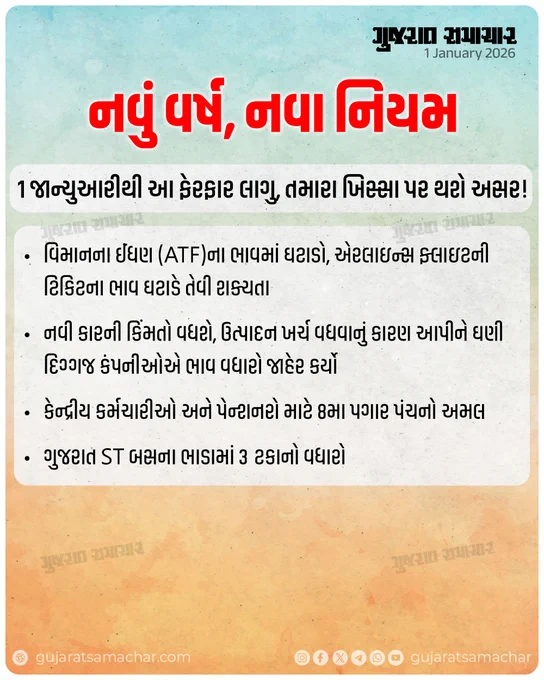 ગુજરાત સમાચાર
1 January 2026

નવું વર્ષ, નવા નિયમ

1 જાન્યુઆરીથી આ ફેરફાર લાગુ, તમારા ખિસ્સા પર થશે અસર!

• વિમાનના ઈંધણ (ATF)ના ભાવમાં ઘટાડો, એરલાઇન્સ ફ્લાઇટની ટિકિટના ભાવ ઘટાડે તેવી શક્યતા

• નવી કારની કિંમતો વધશે, ઉત્પાદન ખર્ચ વધવાનું કારણ આપીને ઘણી દિગ્ગજ કંપનીઓએ ભાવ વધારો જાહેર કર્યો

• કેન્દ્રીય કર્મચારીઓ અને પેન્શનરો માટે 8મા પગાર પંચનો અમલ

• ગુજરાત ST બસના ભાડામાં 3 ટકાનો વધારો

gujaratsamachar.com

gujaratsamachar

ગુજરાત સમાચાર